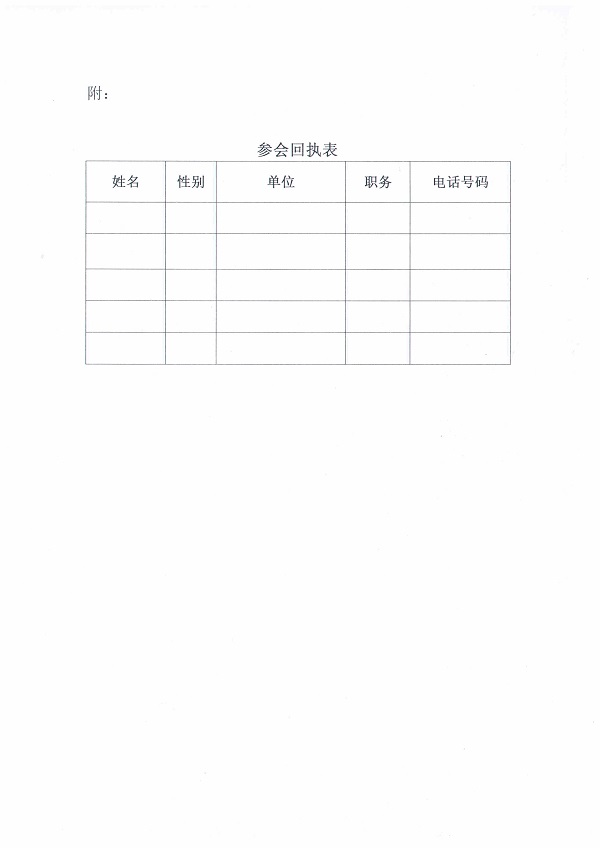 附：

参会回执表

| 姓名 | 性别 | 单位 | 职务 | 电话号码 |
|---|---|---|---|---|
| | | | | |
| | | | | |
| | | | | |
| | | | | |
| | | | | |